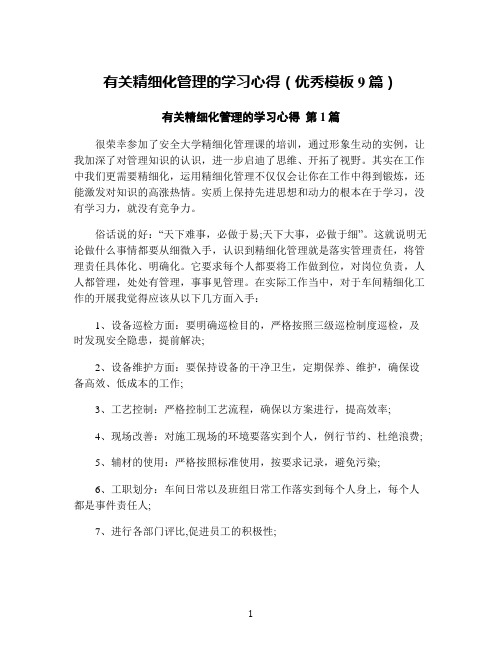 有关精细化管理的学习心得（优秀模板 9 篇）

有关精细化管理的学习心得 第 1 篇

很荣幸参加了安全大学精细化管理课的培训，通过形象生动的实例，让我加深了对管理知识的认识，进一步启迪了思维、开拓了视野。其实在工作中我们更需要精细化，运用精细化管理不仅仅会让你在工作中得到锻炼，还能激发对知识的高涨热情。实质上保持先进思想和动力的根本在于学习，没有学习力，就没有竞争力。

俗话说的好：“天下难事，必做于易;天下大事，必做于细”。这就说明无论做什么事情都要从细微入手，认识到精细化管理就是落实管理责任，将管理责任具体化、明确化。它要求每个人都要将工作做到位，对岗位负责，人人都管理，处处有管理，事事见管理。在实际工作当中，对于车间精细化工作的开展我觉得应该从以下几方面入手：

1、设备巡检方面：要明确巡检目的，严格按照三级巡检制度巡检，及时发现安全隐患，提前解决;

2、设备维护方面：要保持设备的干净卫生，定期保养、维护，确保设备高效、低成本的工作;

3、工艺控制：严格控制工艺流程，确保以方案进行，提高效率;

4、现场改善：对施工现场的环境要落实到个人，例行节约、杜绝浪费;

5、辅材的使用：严格按照标准使用，按要求记录，避免污染;

6、工职划分：车间日常以及班组日常工作落实到每个人身上，每个人都是事件责任人;

7、进行各部门评比,促进员工的积极性;

1